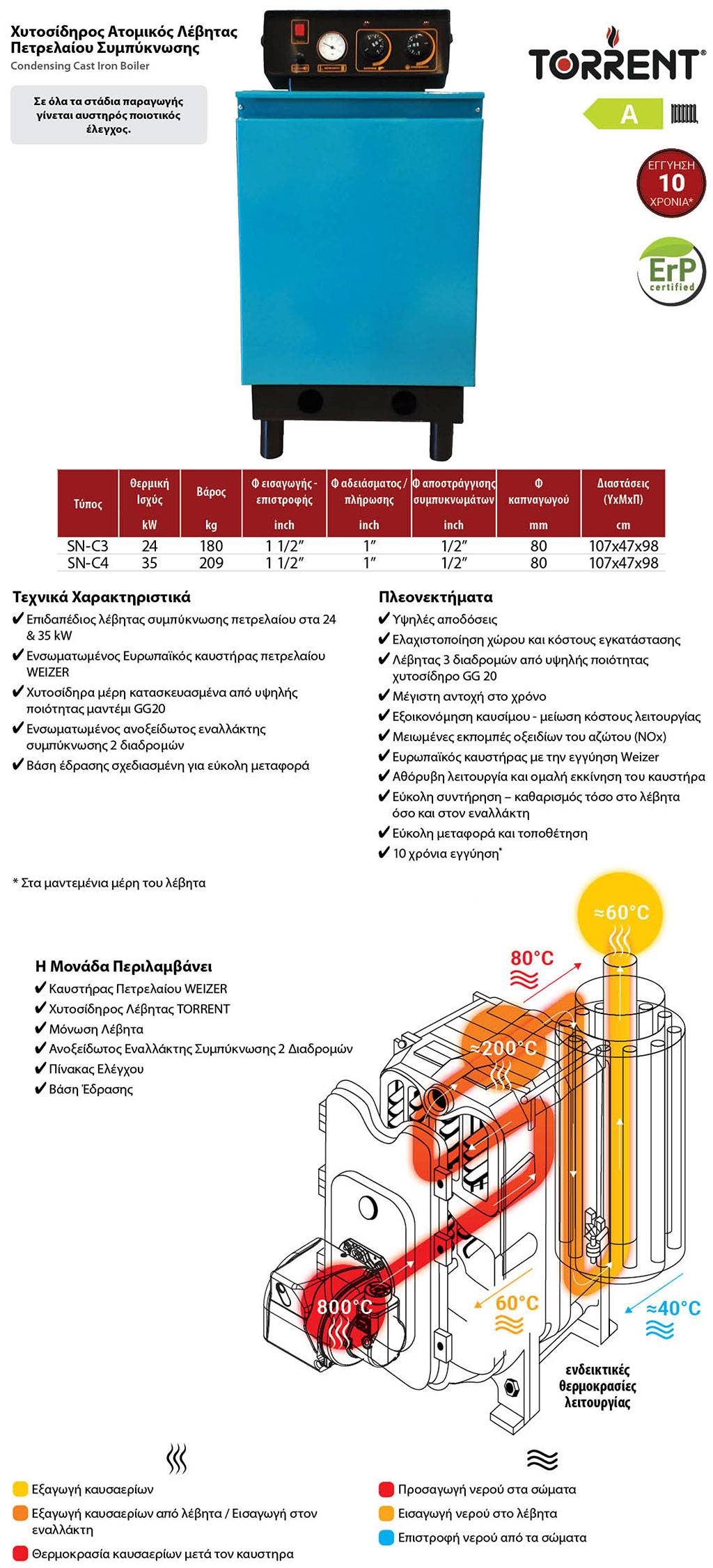 Χυτοσίδηρος Ατομικός Λέβητας Πετρελαίου Συμπύκνωσης
Condensing Cast Iron Boiler

Σε όλα τα στάδια παραγωγής γίνεται αυστηρός ποιοτικός έλεγχος.

TORRENT

A

ΕΓΓΥΗΣΗ 10 ΧΡΟΝΙΑ*

ErP certified

| Τύπος | Θερμική Ισχύς kW | Βάρος kg | Φ εισαγωγής - επιστροφής inch | Φ αδειάσματος / πλήρωσης inch | Φ αποστράγγισης συμπυκνωμάτων inch | Φ καπναγωγού mm | Διαστάσεις (ΥxΜxΠ) cm |
|---|---|---|---|---|---|---|---|
| SN-C3 | 24 | 180 | 1 1/2″ | 1″ | 1/2″ | 80 | 107x47x98 |
| SN-C4 | 35 | 209 | 1 1/2″ | 1″ | 1/2″ | 80 | 107x47x98 |

Τεχνικά Χαρακτηριστικά
✔ Επιδαπέδιος λέβητας συμπύκνωσης πετρελαίου στα 24 & 35 kW
✔ Ενσωματωμένος Ευρωπαϊκός καυστήρας πετρελαίου WEIZER
✔ Χυτοσίδηρα μέρη κατασκευασμένα από υψηλής ποιότητας μαντέμι GG20
✔ Ενσωματωμένος ανοξείδωτος εναλλάκτης συμπύκνωσης 2 διαδρομών
✔ Βάση έδρασης σχεδιασμένη για εύκολη μεταφορά

Πλεονεκτήματα
✔ Υψηλές αποδόσεις
✔ Ελαχιστοποίηση χώρου και κόστους εγκατάστασης
✔ Λέβητας 3 διαδρομών από υψηλής ποιότητας χυτοσίδηρο GG 20
✔ Μέγιστη αντοχή στο χρόνο
✔ Εξοικονόμηση καυσίμου - μείωση κόστους λειτουργίας
✔ Μειωμένες εκπομπές οξειδίων του αζώτου (NOx)
✔ Ευρωπαϊκός καυστήρας με την εγγύηση Weizer
✔ Αθόρυβη λειτουργία και ομαλή εκκίνηση του καυστήρα
✔ Εύκολη συντήρηση – καθαρισμός τόσο στο λέβητα όσο και στον εναλλάκτη
✔ Εύκολη μεταφορά και τοποθέτηση
✔ 10 χρόνια εγγύηση*

* Στα μαντεμένια μέρη του λέβητα

Η Μονάδα Περιλαμβάνει
✔ Καυστήρας Πετρελαίου WEIZER
✔ Χυτοσίδηρος Λέβητας TORRENT
✔ Μόνωση Λέβητα
✔ Ανοξείδωτος Εναλλάκτης Συμπύκνωσης 2 Διαδρομών
✔ Πίνακας Ελέγχου
✔ Βάση Έδρασης

≈60°C
80°C
≈200°C
800°C
60°C
≈40°C

ενδεικτικές θερμοκρασίες λειτουργίας

Εξαγωγή καυσαερίων
Εξαγωγή καυσαερίων από λέβητα / Εισαγωγή στον εναλλάκτη
Θερμοκρασία καυσαερίων μετά τον καυστηρα

Προσαγωγή νερού στα σώματα
Εισαγωγή νερού στο λέβητα
Επιστροφή νερού από τα σώματα